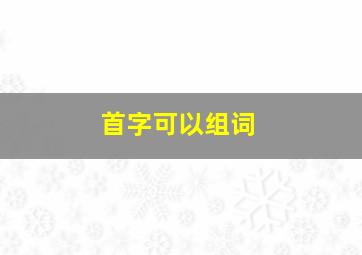 首字可以组词